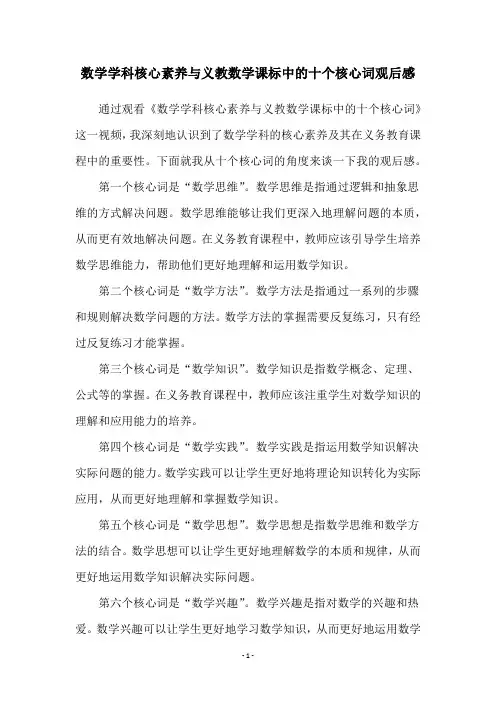 数学学科核心素养与义教数学课标中的十个核心词观后感

通过观看《数学学科核心素养与义教数学课标中的十个核心词》这一视频，我深刻地认识到了数学学科的核心素养及其在义务教育课程中的重要性。下面就我从十个核心词的角度来谈一下我的观后感。

第一个核心词是“数学思维”。数学思维是指通过逻辑和抽象思维的方式解决问题。数学思维能够让我们更深入地理解问题的本质，从而更有效地解决问题。在义务教育课程中，教师应该引导学生培养数学思维能力，帮助他们更好地理解和运用数学知识。

第二个核心词是“数学方法”。数学方法是指通过一系列的步骤和规则解决数学问题的方法。数学方法的掌握需要反复练习，只有经过反复练习才能掌握。

第三个核心词是“数学知识”。数学知识是指数学概念、定理、公式等的掌握。在义务教育课程中，教师应该注重学生对数学知识的理解和应用能力的培养。

第四个核心词是“数学实践”。数学实践是指运用数学知识解决实际问题的能力。数学实践可以让学生更好地将理论知识转化为实际应用，从而更好地理解和掌握数学知识。

第五个核心词是“数学思想”。数学思想是指数学思维和数学方法的结合。数学思想可以让学生更好地理解数学的本质和规律，从而更好地运用数学知识解决实际问题。

第六个核心词是“数学兴趣”。数学兴趣是指对数学的兴趣和热爱。数学兴趣可以让学生更好地学习数学知识，从而更好地运用数学

- 1 -